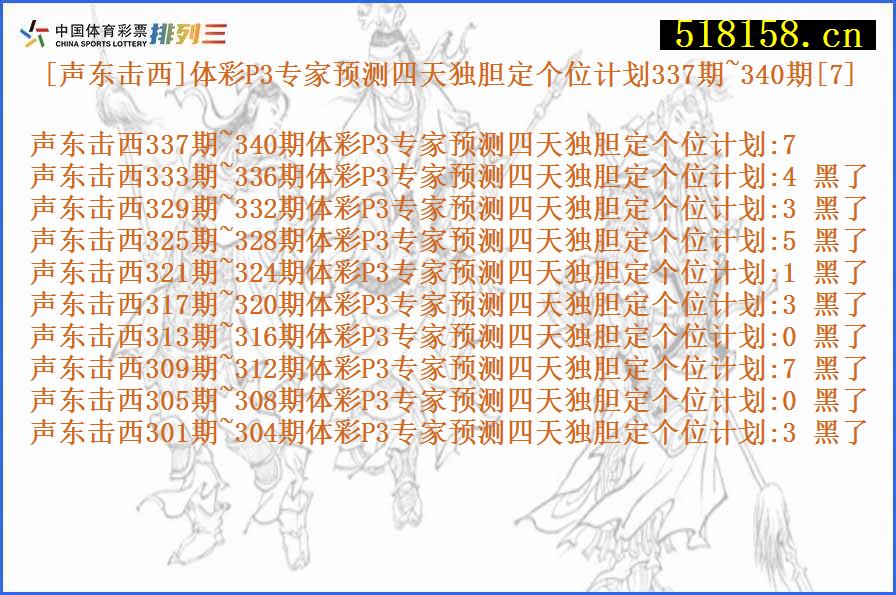 中国体育彩票 CHINA SPORTS LOTTERY 排列三

518158.cn

[声东击西]体彩P3专家预测四天独胆定个位计划337期~340期[7]

声东击西337期~340期体彩P3专家预测四天独胆定个位计划:7
声东击西333期~336期体彩P3专家预测四天独胆定个位计划:4 黑了
声东击西329期~332期体彩P3专家预测四天独胆定个位计划:3 黑了
声东击西325期~328期体彩P3专家预测四天独胆定个位计划:5 黑了
声东击西321期~324期体彩P3专家预测四天独胆定个位计划:1 黑了
声东击西317期~320期体彩P3专家预测四天独胆定个位计划:3 黑了
声东击西313期~316期体彩P3专家预测四天独胆定个位计划:0 黑了
声东击西309期~312期体彩P3专家预测四天独胆定个位计划:7 黑了
声东击西305期~308期体彩P3专家预测四天独胆定个位计划:0 黑了
声东击西301期~304期体彩P3专家预测四天独胆定个位计划:3 黑了